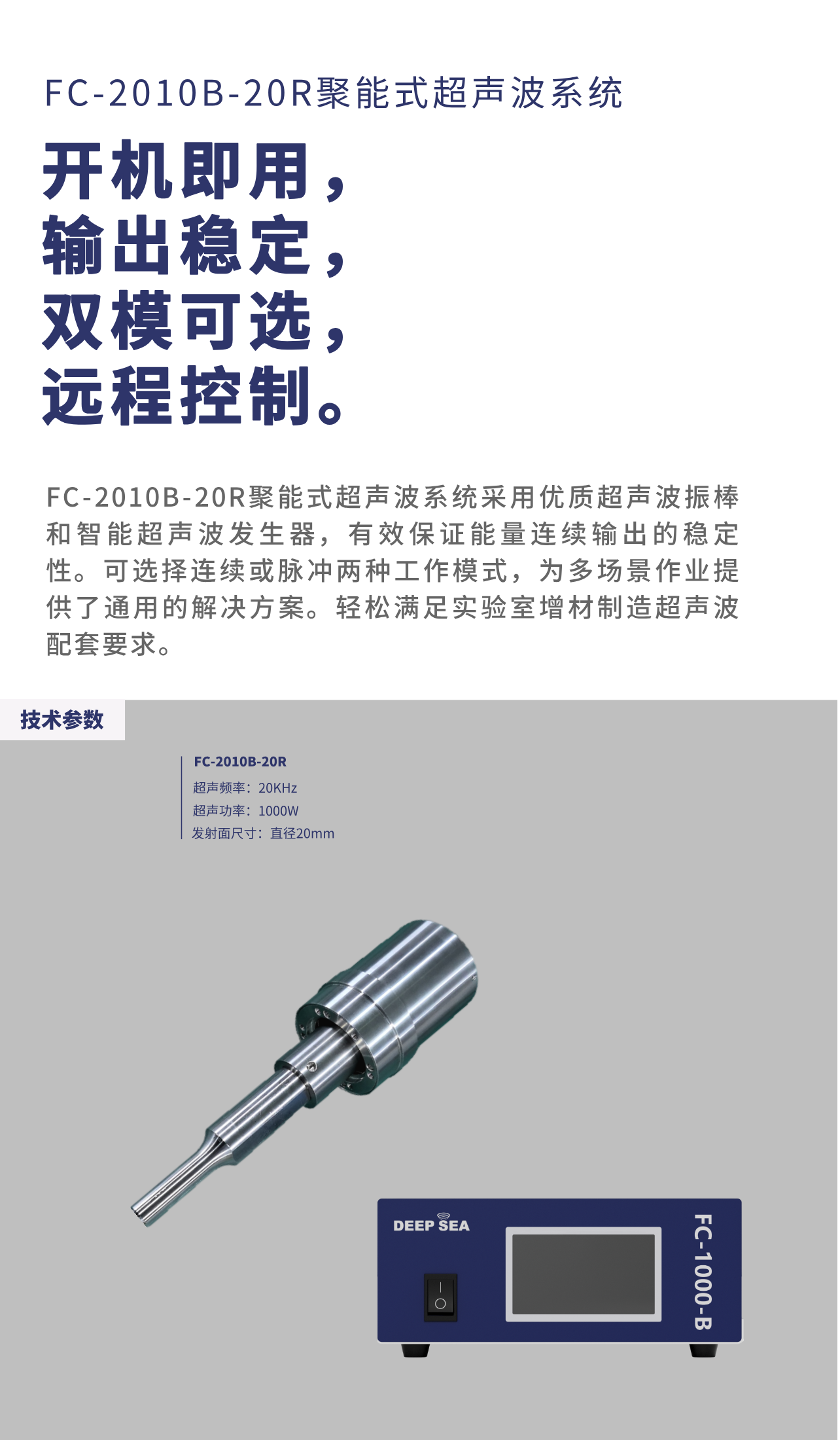 FC-2010B-20R聚能式超声波系统

开机即用，
输出稳定，
双模可选，
远程控制。

FC-2010B-20R聚能式超声波系统采用优质超声波振棒和智能超声波发生器，有效保证能量连续输出的稳定性。可选择连续或脉冲两种工作模式，为多场景作业提供了通用的解决方案。轻松满足实验室增材制造超声波配套要求。

技术参数

FC-2010B-20R
超声频率：20KHz
超声功率：1000W
发射面尺寸：直径20mm

DEEP SEA
FC-1000-B